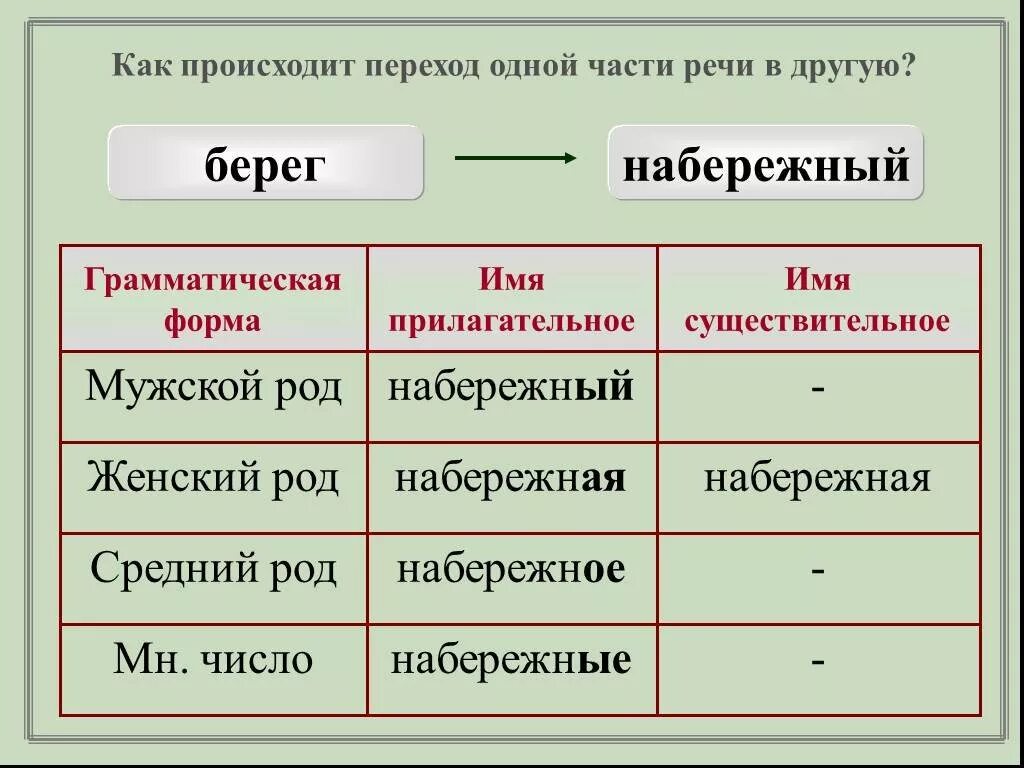 Как происходит переход одной части речи в другую?

берег

набережный

| Грамматическая форма | Имя прилагательное | Имя существительное |
|---|---|---|
| Мужской род | набережный | - |
| Женский род | набережная | набережная |
| Средний род | набережное | - |
| Мн. число | набережные | - |